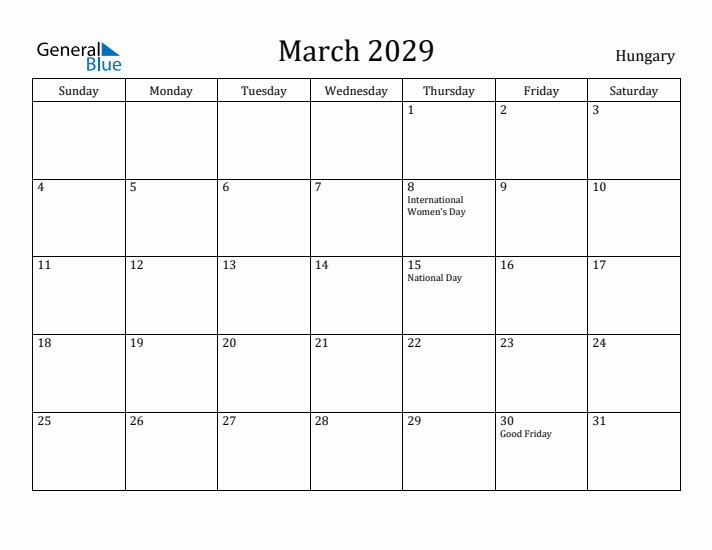 General Blue

March 2029

Hungary

| Sunday | Monday | Tuesday | Wednesday | Thursday | Friday | Saturday |
|---|---|---|---|---|---|---|
| | | | | 1 | 2 | 3 |
| 4 | 5 | 6 | 7 | 8 International Women's Day | 9 | 10 |
| 11 | 12 | 13 | 14 | 15 National Day | 16 | 17 |
| 18 | 19 | 20 | 21 | 22 | 23 | 24 |
| 25 | 26 | 27 | 28 | 29 | 30 Good Friday | 31 |